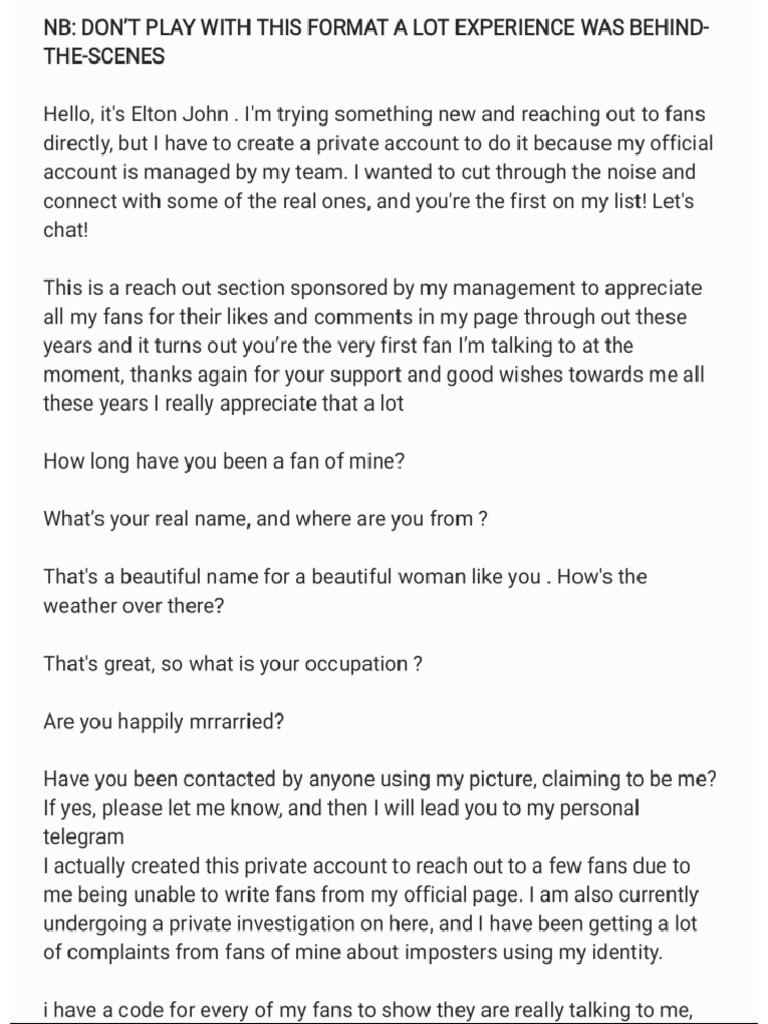 NB: DON'T PLAY WITH THIS FORMAT A LOT EXPERIENCE WAS BEHIND-THE-SCENES

Hello, it's Elton John . I'm trying something new and reaching out to fans directly, but I have to create a private account to do it because my official account is managed by my team. I wanted to cut through the noise and connect with some of the real ones, and you're the first on my list! Let's chat!

This is a reach out section sponsored by my management to appreciate all my fans for their likes and comments in my page through out these years and it turns out you're the very first fan I'm talking to at the moment, thanks again for your support and good wishes towards me all these years I really appreciate that a lot

How long have you been a fan of mine?

What's your real name, and where are you from ?

That's a beautiful name for a beautiful woman like you . How's the weather over there?

That's great, so what is your occupation ?

Are you happily mrrarried?

Have you been contacted by anyone using my picture, claiming to be me? If yes, please let me know, and then I will lead you to my personal telegram
I actually created this private account to reach out to a few fans due to me being unable to write fans from my official page. I am also currently undergoing a private investigation on here, and I have been getting a lot of complaints from fans of mine about imposters using my identity.

i have a code for every of my fans to show they are really talking to me,